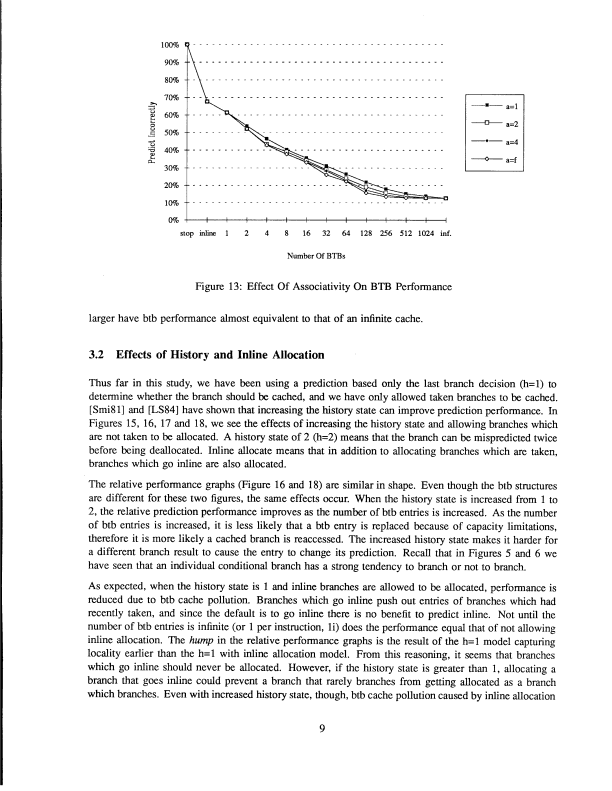 100%
90%
80%
70%
60%
50%
40%
30%
20%
10%
0%

Predict Incorrectly

stop inline 1 2 4 8 16 32 64 128 256 512 1024 inf.

Number Of BTBs

a=1
a=2
a=4
a=f

Figure 13: Effect Of Associativity On BTB Performance

larger have btb performance almost equivalent to that of an infinite cache.

3.2 Effects of History and Inline Allocation

Thus far in this study, we have been using a prediction based only the last branch decision (h=1) to determine whether the branch should be cached, and we have only allowed taken branches to be cached. [Smi81] and [LS84] have shown that increasing the history state can improve prediction performance. In Figures 15, 16, 17 and 18, we see the effects of increasing the history state and allowing branches which are not taken to be allocated. A history state of 2 (h=2) means that the branch can be mispredicted twice before being deallocated. Inline allocate means that in addition to allocating branches which are taken, branches which go inline are also allocated.

The relative performance graphs (Figure 16 and 18) are similar in shape. Even though the btb structures are different for these two figures, the same effects occur. When the history state is increased from 1 to 2, the relative prediction performance improves as the number of btb entries is increased. As the number of btb entries is increased, it is less likely that a btb entry is replaced because of capacity limitations, therefore it is more likely a cached branch is reaccessed. The increased history state makes it harder for a different branch result to cause the entry to change its prediction. Recall that in Figures 5 and 6 we have seen that an individual conditional branch has a strong tendency to branch or not to branch.

As expected, when the history state is 1 and inline branches are allowed to be allocated, performance is reduced due to btb cache pollution. Branches which go inline push out entries of branches which had recently taken, and since the default is to go inline there is no benefit to predict inline. Not until the number of btb entries is infinite (or 1 per instruction, 1i) does the performance equal that of not allowing inline allocation. The hump in the relative performance graphs is the result of the h=1 model capturing locality earlier than the h=1 with inline allocation model. From this reasoning, it seems that branches which go inline should never be allocated. However, if the history state is greater than 1, allocating a branch that goes inline could prevent a branch that rarely branches from getting allocated as a branch which branches. Even with increased history state, though, btb cache pollution caused by inline allocation

9